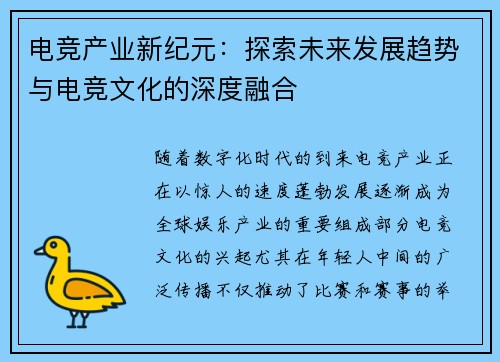 电竞产业新纪元：探索未来发展趋势与电竞文化的深度融合

随着数字化时代的到来电竞产业正在以惊人的速度蓬勃发展逐渐成为全球娱乐产业的重要组成部分电竞文化的兴起尤其在年轻人中间的广泛传播不仅推动了比赛和赛事的举